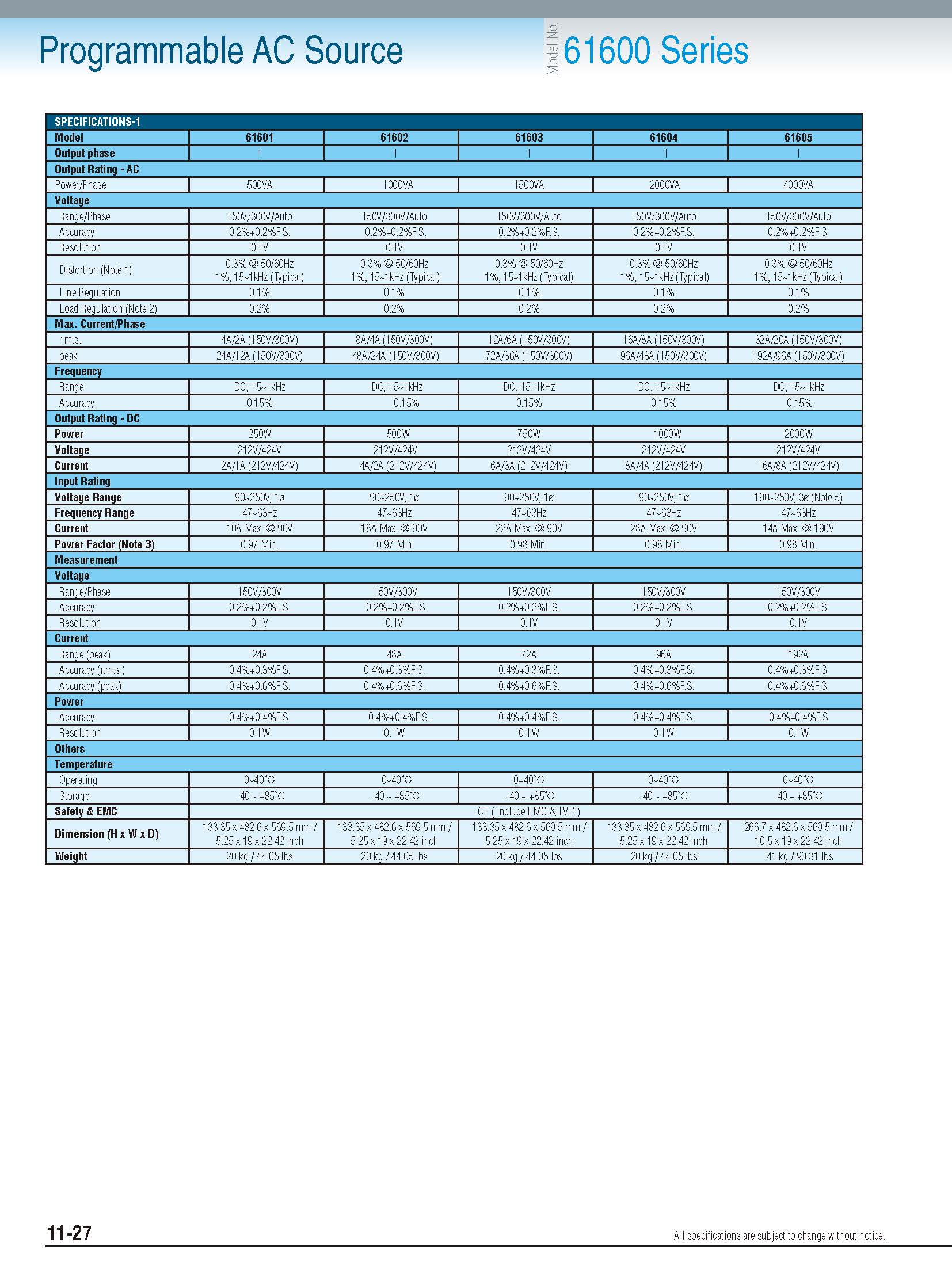 Programmable AC Source

Model No. 61600 Series

| SPECIFICATIONS-1 | | | | | |
|---|---|---|---|---|---|
| Model | 61601 | 61602 | 61603 | 61604 | 61605 |
| Output phase | 1 | 1 | 1 | 1 | 1 |
| Output Rating - AC | | | | | |
| Power/Phase | 500VA | 1000VA | 1500VA | 2000VA | 4000VA |
| Voltage | | | | | |
| Range/Phase | 150V/300V/Auto | 150V/300V/Auto | 150V/300V/Auto | 150V/300V/Auto | 150V/300V/Auto |
| Accuracy | 0.2%+0.2%F.S. | 0.2%+0.2%F.S. | 0.2%+0.2%F.S. | 0.2%+0.2%F.S. | 0.2%+0.2%F.S. |
| Resolution | 0.1V | 0.1V | 0.1V | 0.1V | 0.1V |
| Distortion (Note 1) | 0.3% @ 50/60Hz 1%, 15~1kHz (Typical) | 0.3% @ 50/60Hz 1%, 15~1kHz (Typical) | 0.3% @ 50/60Hz 1%, 15~1kHz (Typical) | 0.3% @ 50/60Hz 1%, 15~1kHz (Typical) | 0.3% @ 50/60Hz 1%, 15~1kHz (Typical) |
| Line Regulation | 0.1% | 0.1% | 0.1% | 0.1% | 0.1% |
| Load Regulation (Note 2) | 0.2% | 0.2% | 0.2% | 0.2% | 0.2% |
| Max. Current/Phase | | | | | |
| r.m.s. | 4A/2A (150V/300V) | 8A/4A (150V/300V) | 12A/6A (150V/300V) | 16A/8A (150V/300V) | 32A/20A (150V/300V) |
| peak | 24A/12A (150V/300V) | 48A/24A (150V/300V) | 72A/36A (150V/300V) | 96A/48A (150V/300V) | 192A/96A (150V/300V) |
| Frequency | | | | | |
| Range | DC, 15~1kHz | DC, 15~1kHz | DC, 15~1kHz | DC, 15~1kHz | DC, 15~1kHz |
| Accuracy | 0.15% | 0.15% | 0.15% | 0.15% | 0.15% |
| Output Rating - DC | | | | | |
| Power | 250W | 500W | 750W | 1000W | 2000W |
| Voltage | 212V/424V | 212V/424V | 212V/424V | 212V/424V | 212V/424V |
| Current | 2A/1A (212V/424V) | 4A/2A (212V/424V) | 6A/3A (212V/424V) | 8A/4A (212V/424V) | 16A/8A (212V/424V) |
| Input Rating | | | | | |
| Voltage Range | 90~250V, 1ø | 90~250V, 1ø | 90~250V, 1ø | 90~250V, 1ø | 190~250V, 3ø (Note 5) |
| Frequency Range | 47~63Hz | 47~63Hz | 47~63Hz | 47~63Hz | 47~63Hz |
| Current | 10A Max. @ 90V | 18A Max. @ 90V | 22A Max. @ 90V | 28A Max. @ 90V | 14A Max. @ 190V |
| Power Factor (Note 3) | 0.97 Min. | 0.97 Min. | 0.98 Min. | 0.98 Min. | 0.98 Min. |
| Measurement | | | | | |
| Voltage | | | | | |
| Range/Phase | 150V/300V | 150V/300V | 150V/300V | 150V/300V | 150V/300V |
| Accuracy | 0.2%+0.2%F.S. | 0.2%+0.2%F.S. | 0.2%+0.2%F.S. | 0.2%+0.2%F.S. | 0.2%+0.2%F.S. |
| Resolution | 0.1V | 0.1V | 0.1V | 0.1V | 0.1V |
| Current | | | | | |
| Range (peak) | 24A | 48A | 72A | 96A | 192A |
| Accuracy (r.m.s.) | 0.4%+0.3%F.S. | 0.4%+0.3%F.S. | 0.4%+0.3%F.S. | 0.4%+0.3%F.S. | 0.4%+0.3%F.S. |
| Accuracy (peak) | 0.4%+0.6%F.S. | 0.4%+0.6%F.S. | 0.4%+0.6%F.S. | 0.4%+0.6%F.S. | 0.4%+0.6%F.S. |
| Power | | | | | |
| Accuracy | 0.4%+0.4%F.S. | 0.4%+0.4%F.S. | 0.4%+0.4%F.S. | 0.4%+0.4%F.S. | 0.4%+0.4%F.S |
| Resolution | 0.1W | 0.1W | 0.1W | 0.1W | 0.1W |
| Others | | | | | |
| Temperature | | | | | |
| Operating | 0~40°C | 0~40°C | 0~40°C | 0~40°C | 0~40°C |
| Storage | -40 ~ +85°C | -40 ~ +85°C | -40 ~ +85°C | -40 ~ +85°C | -40 ~ +85°C |
| Safety & EMC | CE ( include EMC & LVD ) | | | | |
| Dimension (H x W x D) | 133.35 x 482.6 x 569.5 mm / 5.25 x 19 x 22.42 inch | 133.35 x 482.6 x 569.5 mm / 5.25 x 19 x 22.42 inch | 133.35 x 482.6 x 569.5 mm / 5.25 x 19 x 22.42 inch | 133.35 x 482.6 x 569.5 mm / 5.25 x 19 x 22.42 inch | 266.7 x 482.6 x 569.5 mm / 10.5 x 19 x 22.42 inch |
| Weight | 20 kg / 44.05 lbs | 20 kg / 44.05 lbs | 20 kg / 44.05 lbs | 20 kg / 44.05 lbs | 41 kg / 90.31 lbs |

11-27

All specifications are subject to change without notice.